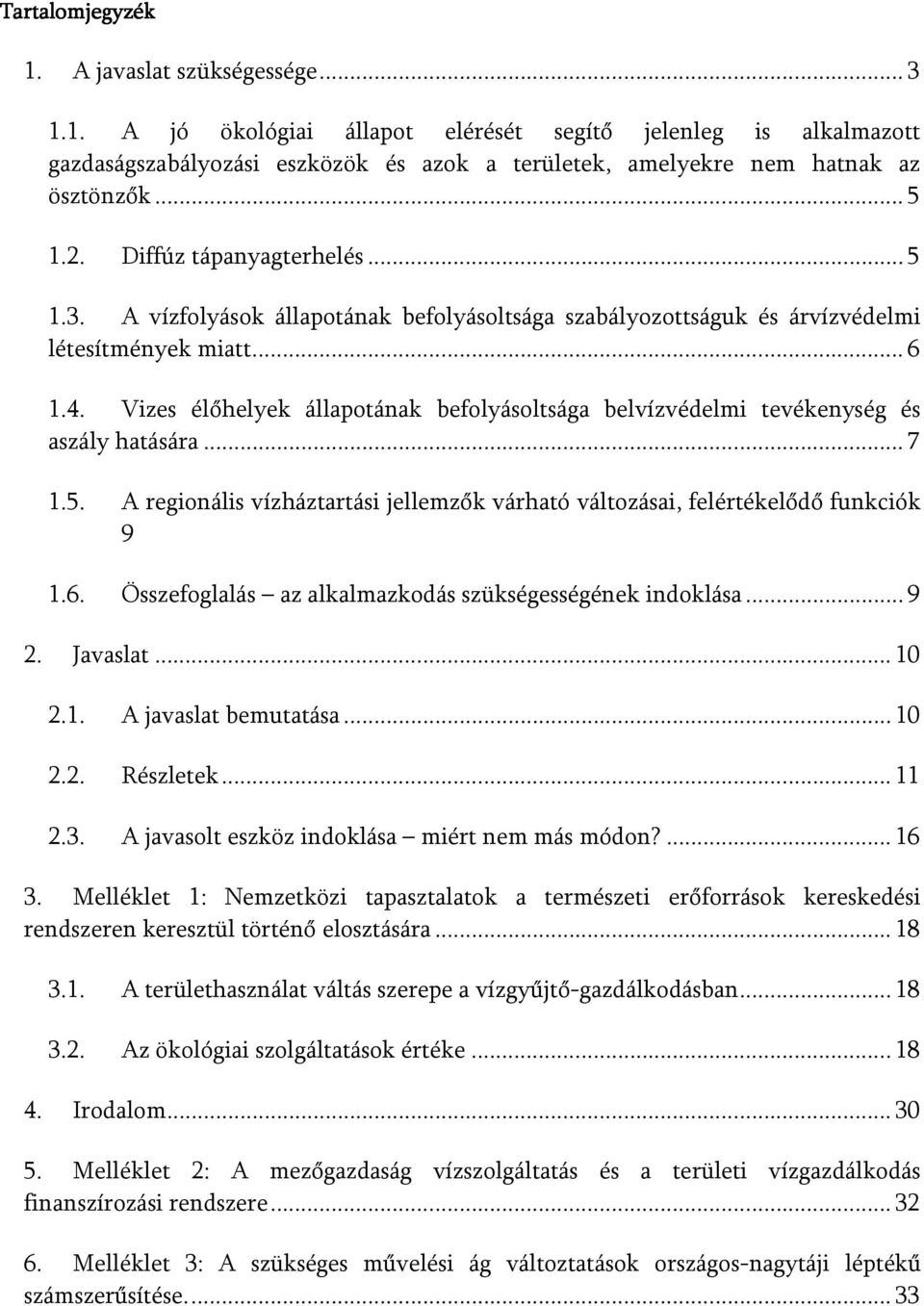 Tartalomjegyzék

1. A javaslat szükségessége ... 3

1.1. A jó ökológiai állapot elérését segítő jelenleg is alkalmazott gazdaságszabályozási eszközök és azok a területek, amelyekre nem hatnak az ösztönzők ... 5

1.2. Diffúz tápanyagterhelés ... 5

1.3. A vízfolyások állapotának befolyásoltsága szabályozottságuk és árvízvédelmi létesítmények miatt ... 6

1.4. Vizes élőhelyek állapotának befolyásoltsága belvízvédelmi tevékenység és aszály hatására ... 7

1.5. A regionális vízháztartási jellemzők várható változásai, felértékelődő funkciók 9

1.6. Összefoglalás – az alkalmazkodás szükségességének indoklása ... 9

2. Javaslat ... 10

2.1. A javaslat bemutatása ... 10

2.2. Részletek ... 11

2.3. A javasolt eszköz indoklása – miért nem más módon? ... 16

3. Melléklet 1: Nemzetközi tapasztalatok a természeti erőforrások kereskedési rendszeren keresztül történő elosztására ... 18

3.1. A területhasználat váltás szerepe a vízgyűjtő-gazdálkodásban ... 18

3.2. Az ökológiai szolgáltatások értéke ... 18

4. Irodalom ... 30

5. Melléklet 2: A mezőgazdaság vízszolgáltatás és a területi vízgazdálkodás finanszírozási rendszere ... 32

6. Melléklet 3: A szükséges művelési ág változtatások országos-nagytáji léptékű számszerűsítése. ... 33